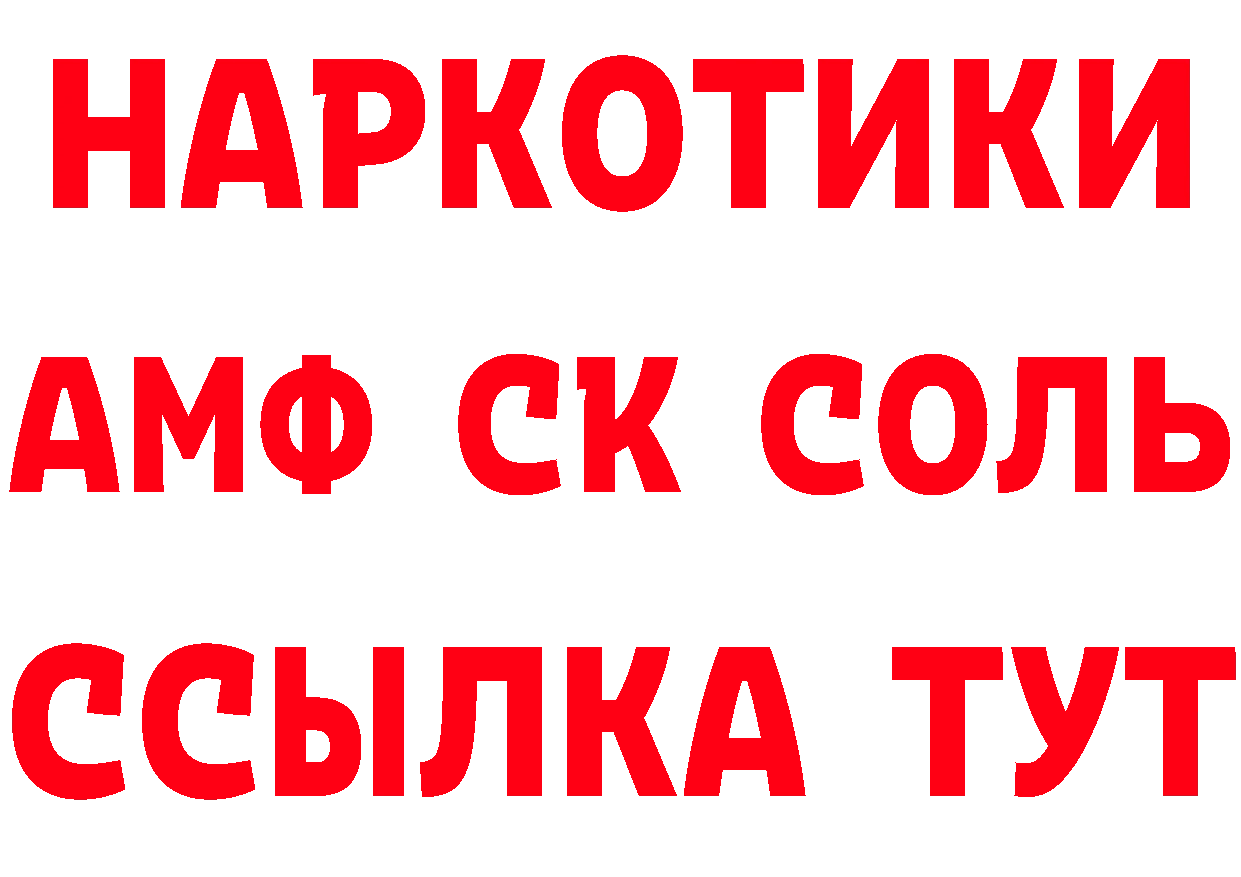 НАРКОТИКИ
АМФ СК СОЛЬ
ССЫЛКА ТУТ